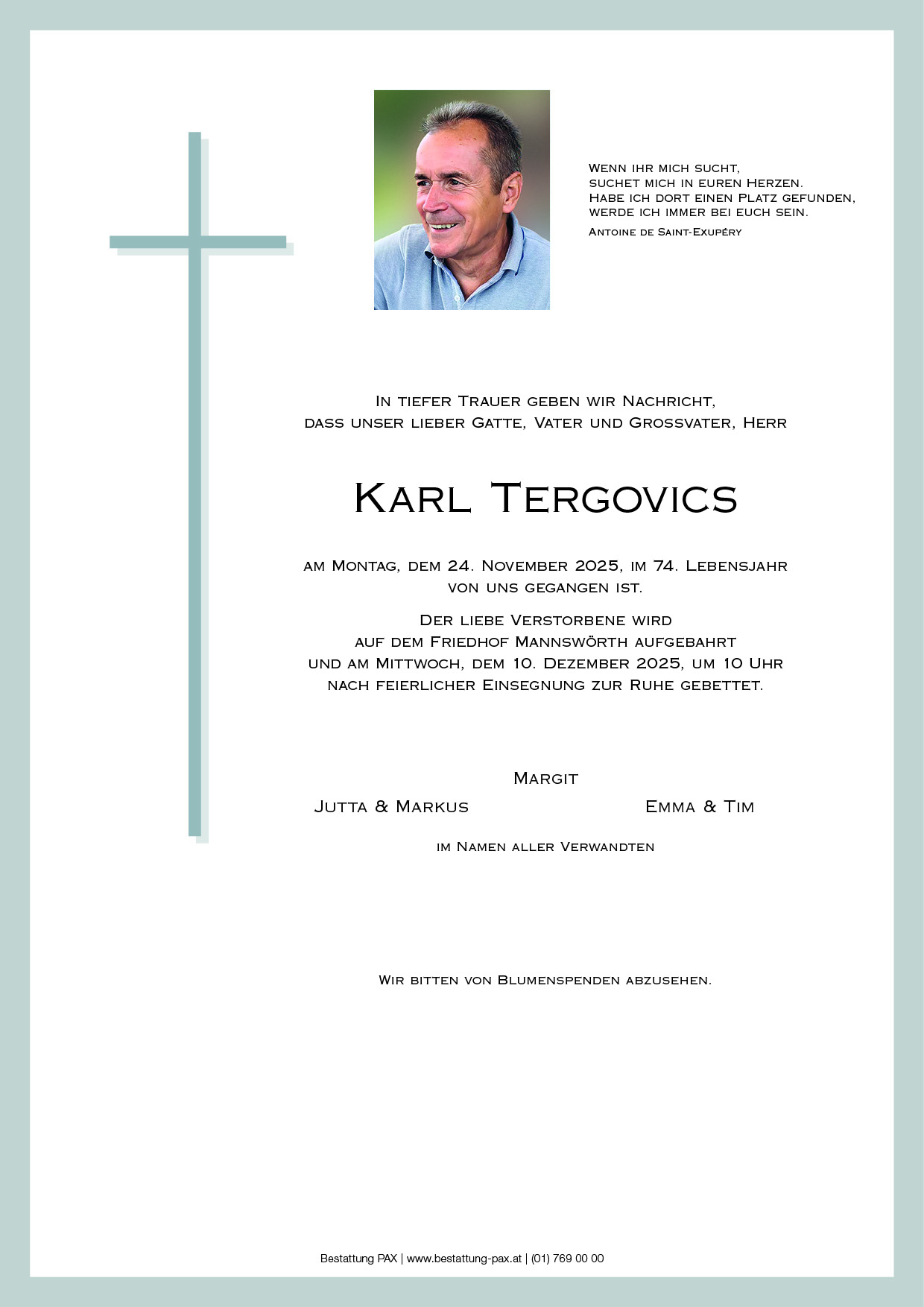 Wenn ihr mich sucht,
suchet mich in euren Herzen.
Habe ich dort einen Platz gefunden,
werde ich immer bei euch sein.
Antoine de Saint-Exupéry

In tiefer Trauer geben wir Nachricht,
dass unser lieber Gatte, Vater und Grossvater, Herr

Karl Tergovics

am Montag, dem 24. November 2025, im 74. Lebensjahr
von uns gegangen ist.

Der liebe Verstorbene wird
auf dem Friedhof Mannswörth aufgebahrt
und am Mittwoch, dem 10. Dezember 2025, um 10 Uhr
nach feierlicher Einsegnung zur Ruhe gebettet.

Margit

Jutta & Markus

Emma & Tim

im Namen aller Verwandten

Wir bitten von Blumenspenden abzusehen.

Bestattung PAX | www.bestattung-pax.at | (01) 769 00 00